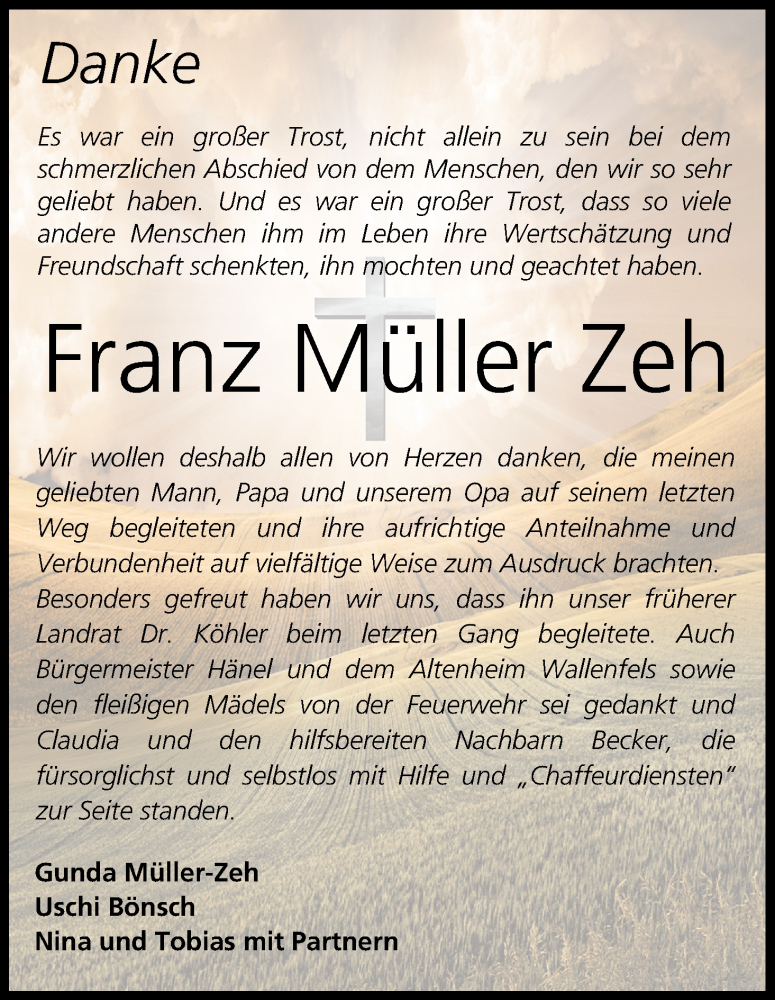 Danke

Es war ein großer Trost, nicht allein zu sein bei dem schmerzlichen Abschied von dem Menschen, den wir so sehr geliebt haben. Und es war ein großer Trost, dass so viele andere Menschen ihm im Leben ihre Wertschätzung und Freundschaft schenkten, ihn mochten und geachtet haben.

Franz Müller Zeh

Wir wollen deshalb allen von Herzen danken, die meinen geliebten Mann, Papa und unserem Opa auf seinem letzten Weg begleiteten und ihre aufrichtige Anteilnahme und Verbundenheit auf vielfältige Weise zum Ausdruck brachten.
Besonders gefreut haben wir uns, dass ihn unser früherer Landrat Dr. Köhler beim letzten Gang begleitete. Auch Bürgermeister Hänel und dem Altenheim Wallenfels sowie den fleißigen Mädels von der Feuerwehr sei gedankt und Claudia und den hilfsbereiten Nachbarn Becker, die fürsorglichst und selbstlos mit Hilfe und „Chaffeurdiensten" zur Seite standen.

Gunda Müller-Zeh
Uschi Bönsch
Nina und Tobias mit Partnern